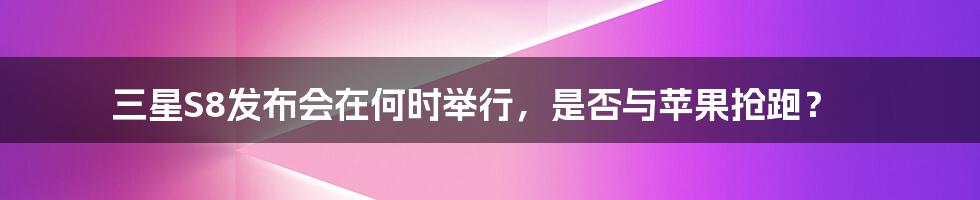 三星S8发布会在何时举行，是否与苹果抢跑？